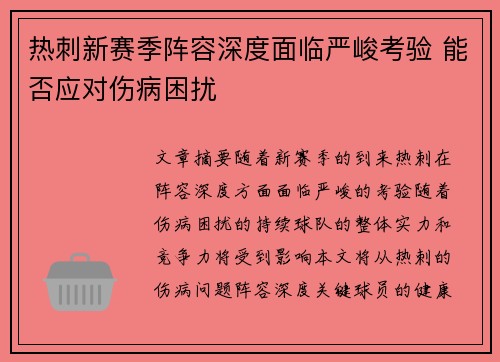 热刺新赛季阵容深度面临严峻考验 能否应对伤病困扰

文章摘要随着新赛季的到来热刺在阵容深度方面面临严峻的考验随着伤病困扰的持续球队的整体实力和竞争力将受到影响本文将从热刺的伤病问题阵容深度关键球员的健康